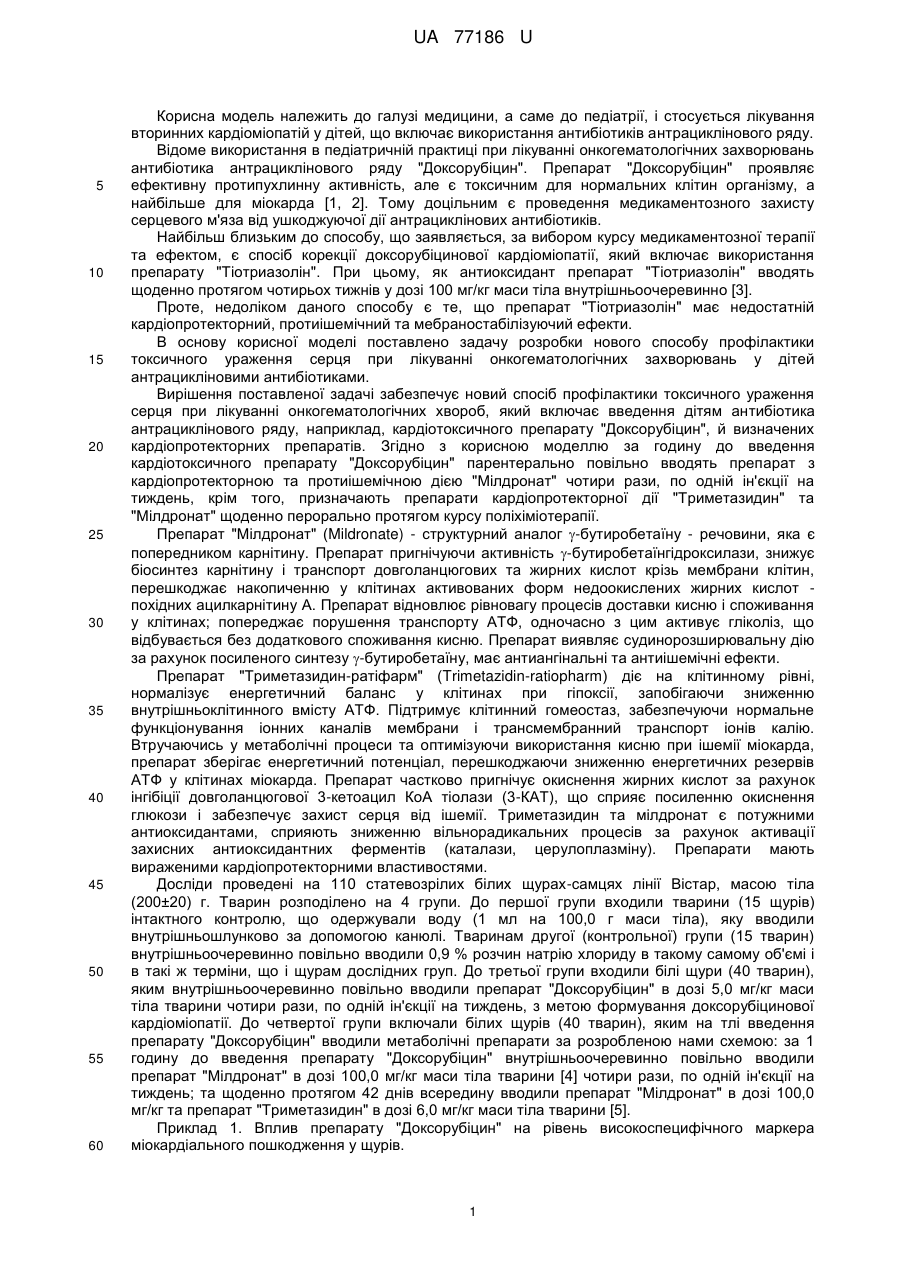 UA 77186 U

Корисна модель належить до галузі медицини, а саме до педіатрії, і стосується лікування вторинних кардіоміопатій у дітей, що включає використання антибіотиків антрациклінового ряду.

Відоме використання в педіатричній практиці при лікуванні онкогематологічних захворювань антибіотика антрациклінового ряду "Доксорубіцин". Препарат "Доксорубіцин" проявляє ефективну протипухлинну активність, але є токсичним для нормальних клітин організму, а найбільше для міокарда [1, 2]. Тому доцільним є проведення медикаментозного захисту серцевого м'яза від ушкоджуючої дії антрациклінових антибіотиків.

Найбільш близьким до способу, що заявляється, за вибором курсу медикаментозної терапії та ефектом, є спосіб корекції доксорубіцинової кардіоміопатії, який включає використання препарату "Тіотриазолін". При цьому, як антиоксидант препарат "Тіотриазолін" вводять щоденно протягом чотирьох тижнів у дозі 100 мг/кг маси тіла внутрішньоочеревинно [3].

Проте, недоліком даного способу є те, що препарат "Тіотриазолін" має недостатній кардіопротекторний, протиішемічний та мебраностабілізуючий ефекти.

В основу корисної моделі поставлено задачу розробки нового способу профілактики токсичного ураження серця при лікуванні онкогематологічних захворювань у дітей антрацикліновими антибіотиками.

Вирішення поставленої задачі забезпечує новий спосіб профілактики токсичного ураження серця при лікуванні онкогематологічних хвороб, який включає введення дітям антибіотика антрациклінового ряду, наприклад, кардіотоксичного препарату "Доксорубіцин", й визначених кардіопротекторних препаратів. Згідно з корисною моделлю за годину до введення кардіотоксичного препарату "Доксорубіцин" парентерально повільно вводять препарат з кардіопротекторною та протиішемічною дією "Мілдронат" чотири рази, по одній ін'єкції на тиждень, крім того, призначають препарати кардіопротекторної дії "Триметазидин" та "Мілдронат" щоденно перорально протягом курсу поліхіміотерапії.

Препарат "Мілдронат" (Mildronate) - структурний аналог $\gamma$-бутиробетаїну - речовини, яка є попередником карнітину. Препарат пригнічуючи активність $\gamma$-бутиробетаїнгідроксилази, знижує біосинтез карнітину і транспорт довголанцюгових та жирних кислот крізь мембрани клітин, перешкоджає накопиченню у клітинах активованих форм недоокислених жирних кислот - похідних ацилкарнітину А. Препарат відновлює рівновагу процесів доставки кисню і споживання у клітинах; попереджає порушення транспорту АТФ, одночасно з цим активує гліколіз, що відбувається без додаткового споживання кисню. Препарат виявляє судинорозширювальну дію за рахунок посиленого синтезу $\gamma$-бутиробетаїну, має антиангінальні та антиішемічні ефекти.

Препарат "Триметазидин-ратіфарм" (Trimetazidin-ratiopharm) діє на клітинному рівні, нормалізує енергетичний баланс у клітинах при гіпоксії, запобігаючи зниженню внутрішньоклітинного вмісту АТФ. Підтримує клітинний гомеостаз, забезпечуючи нормальне функціонування іонних каналів мембрани і трансмембранний транспорт іонів калію. Втручаючись у метаболічні процеси та оптимізуючи використання кисню при ішемії міокарда, препарат зберігає енергетичний потенціал, перешкоджаючи зниженню енергетичних резервів АТФ у клітинах міокарда. Препарат частково пригнічує окиснення жирних кислот за рахунок інгібіції довголанцюгової 3-кетоацил КоА тіолази (3-КАТ), що сприяє посиленню окиснення глюкози і забезпечує захист серця від ішемії. Триметазидин та мілдронат є потужними антиоксидантами, сприяють зниженню вільнорадикальних процесів за рахунок активації захисних антиоксидантних ферментів (каталази, церулоплазміну). Препарати мають вираженими кардіопротекторними властивостями.

Досліди проведені на 110 статевозрілих білих щурах-самцях лінії Вістар, масою тіла (200±20) г. Тварин розподілено на 4 групи. До першої групи входили тварини (15 щурів) інтактного контролю, що одержували воду (1 мл на 100,0 г маси тіла), яку вводили внутрішньошлунково за допомогою канюлі. Тваринам другої (контрольної) групи (15 тварин) внутрішньоочеревинно повільно вводили 0,9 % розчин натрію хлориду в такому самому об'ємі і в такі ж терміни, що і щурам дослідних груп. До третьої групи входили білі щури (40 тварин), яким внутрішньоочеревинно повільно вводили препарат "Доксорубіцин" в дозі 5,0 мг/кг маси тіла тварини чотири рази, по одній ін'єкції на тиждень, з метою формування доксорубіцинової кардіоміопатії. До четвертої групи включали білих щурів (40 тварин), яким на тлі введення препарату "Доксорубіцин" вводили метаболічні препарати за розробленою нами схемою: за 1 годину до введення препарату "Доксорубіцин" внутрішньоочеревинно повільно вводили препарат "Мілдронат" в дозі 100,0 мг/кг маси тіла тварини [4] чотири рази, по одній ін'єкції на тиждень; та щоденно протягом 42 днів всередину вводили препарат "Мілдронат" в дозі 100,0 мг/кг та препарат "Триметазидин" в дозі 6,0 мг/кг маси тіла тварини [5].

Приклад 1. Вплив препарату "Доксорубіцин" на рівень високоспецифічного маркера міокардіального пошкодження у щурів.

5
10
15
20
25
30
35
40
45
50
55
60

1